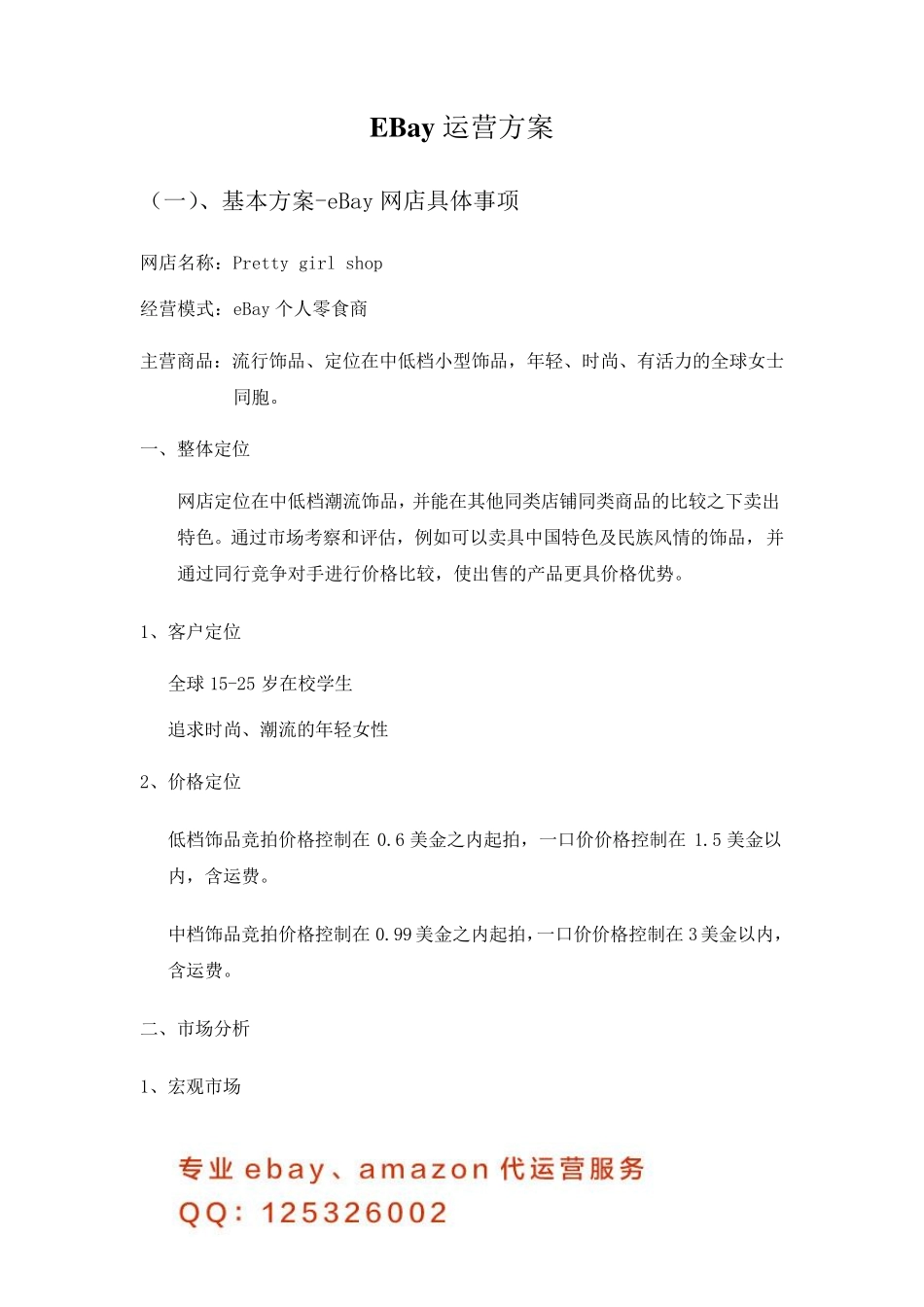 EBay 运营方案

（一）、基本方案-eBay 网店具体事项

网店名称：Pretty girl shop

经营模式：eBay 个人零食商

主营商品：流行饰品、定位在中低档小型饰品，年轻、时尚、有活力的全球女士同胞。

一、整体定位

网店定位在中低档潮流饰品，并能在其他同类店铺同类商品的比较之下卖出特色。通过市场考察和评估，例如可以卖具中国特色及民族风情的饰品，并通过同行竞争对手进行价格比较，使出售的产品更具价格优势。

1、客户定位

全球 15-25 岁在校学生

追求时尚、潮流的年轻女性

2、价格定位

低档饰品竞拍价格控制在 0.6 美金之内起拍，一口价价格控制在 1.5 美金以内，含运费。

中档饰品竞拍价格控制在 0.99 美金之内起拍，一口价价格控制在 3 美金以内，含运费。

二、市场分析

1、宏观市场

专业 ebay、amazon 代运营服务
QQ：125326002